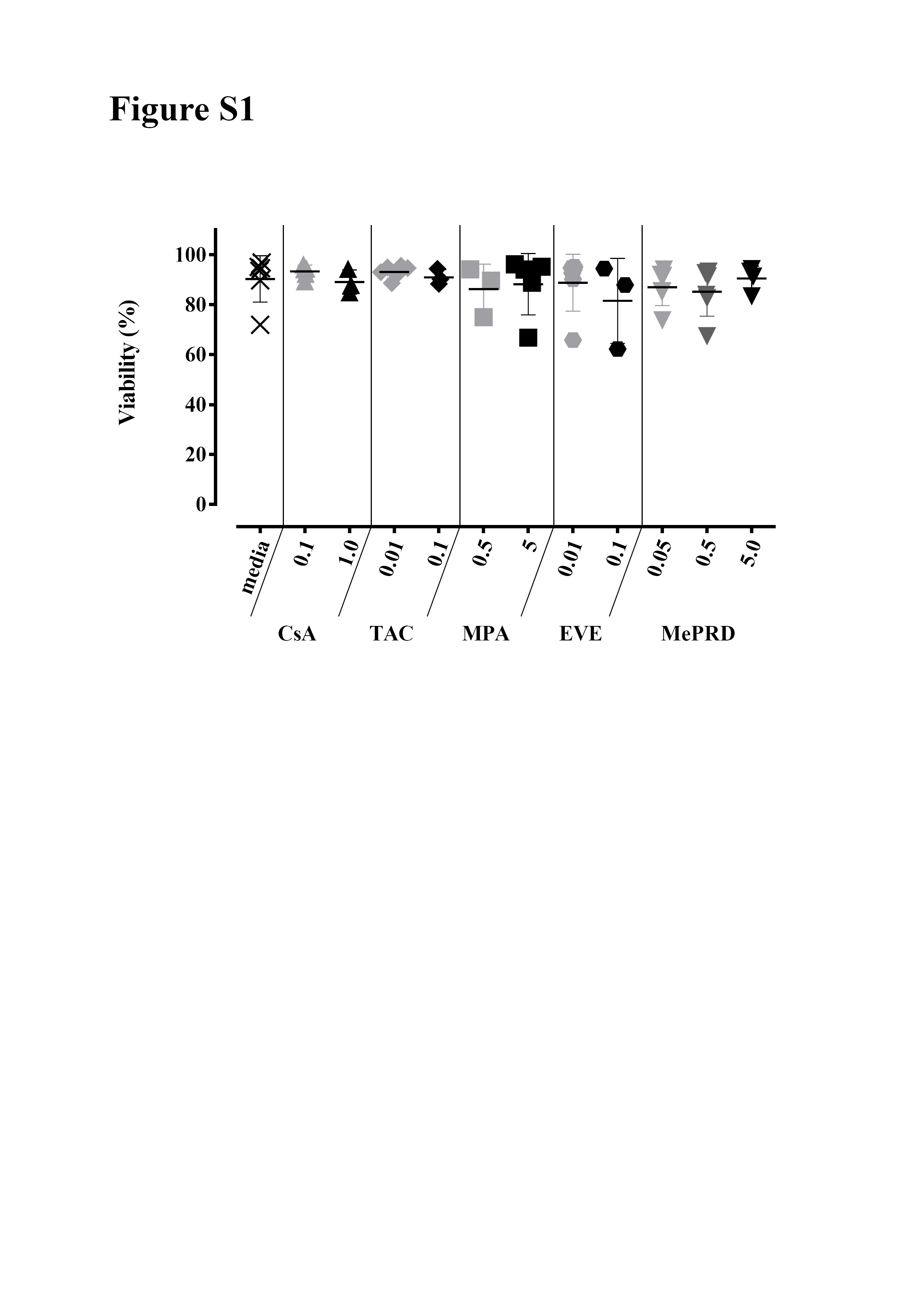 Figure S1

Viability (%)

100
80
60
40
20
0

media
0.1
1.0
0.01
0.1
0.5
5
0.01
0.1
0.05
0.5
5.0

CsA
TAC
MPA
EVE
MePRD